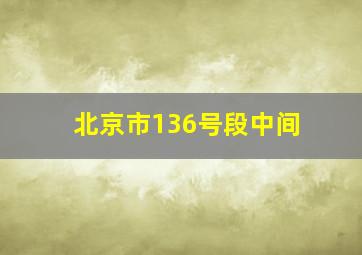 北京市136号段中间